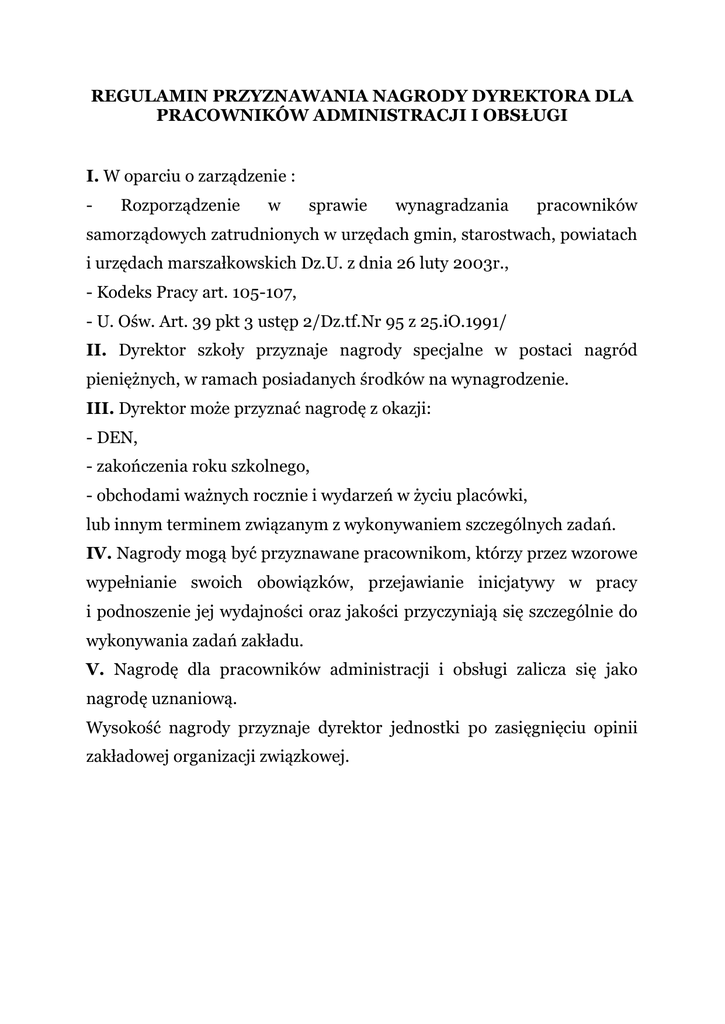 REGULAMIN PRZYZNAWANIA NAGRODY DYREKTORA DLA PRACOWNIKÓW ADMINISTRACJI I OBSŁUGI

I. W oparciu o zarządzenie :
- Rozporządzenie w sprawie wynagradzania pracowników samorządowych zatrudnionych w urzędach gmin, starostwach, powiatach i urzędach marszałkowskich Dz.U. z dnia 26 luty 2003r.,
- Kodeks Pracy art. 105-107,
- U. Ośw. Art. 39 pkt 3 ustęp 2/Dz.tf.Nr 95 z 25.iO.1991/
II. Dyrektor szkoły przyznaje nagrody specjalne w postaci nagród pieniężnych, w ramach posiadanych środków na wynagrodzenie.
III. Dyrektor może przyznać nagrodę z okazji:
- DEN,
- zakończenia roku szkolnego,
- obchodami ważnych rocznie i wydarzeń w życiu placówki,
lub innym terminem związanym z wykonywaniem szczególnych zadań.
IV. Nagrody mogą być przyznawane pracownikom, którzy przez wzorowe wypełnianie swoich obowiązków, przejawianie inicjatywy w pracy i podnoszenie jej wydajności oraz jakości przyczyniają się szczególnie do wykonywania zadań zakładu.
V. Nagrodę dla pracowników administracji i obsługi zalicza się jako nagrodę uznaniową.
Wysokość nagrody przyznaje dyrektor jednostki po zasięgnięciu opinii zakładowej organizacji związkowej.